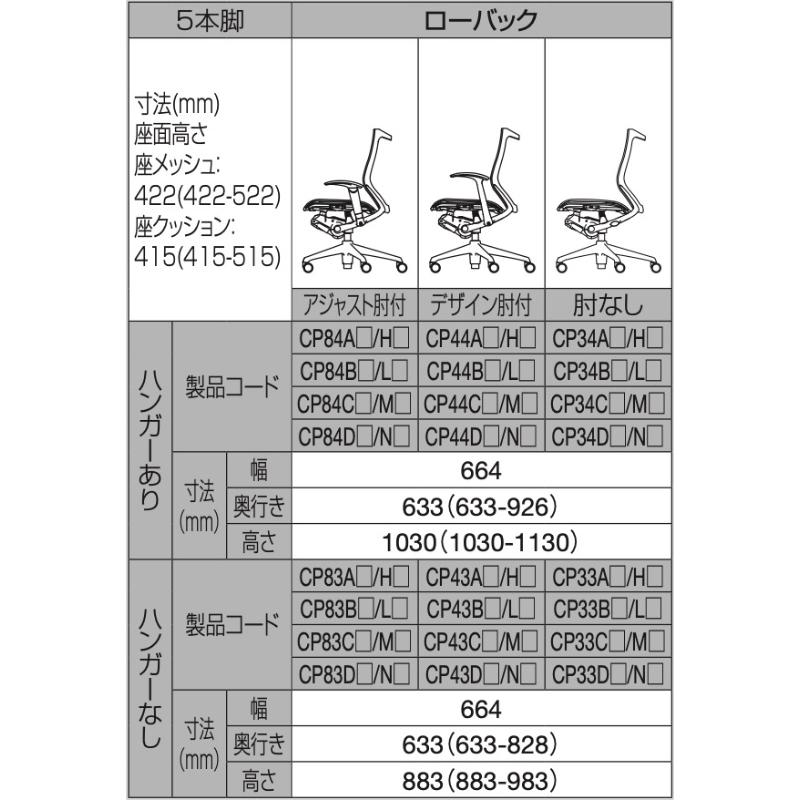 | 5本脚 | | | ローバック | | |
|---|---|---|---|---|---|
| 寸法(mm) 座面高さ 座メッシュ: 422(422-522) 座クッション: 415(415-515) | | | アジャスト肘付 | デザイン肘付 | 肘なし |
| ハンガーあり | 製品コード | | CP84A□/H□ | CP44A□/H□ | CP34A□/H□ |
| | | | CP84B□/L□ | CP44B□/L□ | CP34B□/L□ |
| | | | CP84C□/M□ | CP44C□/M□ | CP34C□/M□ |
| | | | CP84D□/N□ | CP44D□/N□ | CP34D□/N□ |
| | 寸法 (mm) | 幅 | 664 | | |
| | | 奥行き | 633（633-926） | | |
| | | 高さ | 1030（1030-1130） | | |
| ハンガーなし | 製品コード | | CP83A□/H□ | CP43A□/H□ | CP33A□/H□ |
| | | | CP83B□/L□ | CP43B□/L□ | CP33B□/L□ |
| | | | CP83C□/M□ | CP43C□/M□ | CP33C□/M□ |
| | | | CP83D□/N□ | CP43D□/N□ | CP33D□/N□ |
| | 寸法 (mm) | 幅 | 664 | | |
| | | 奥行き | 633（633-828） | | |
| | | 高さ | 883（883-983） | | |